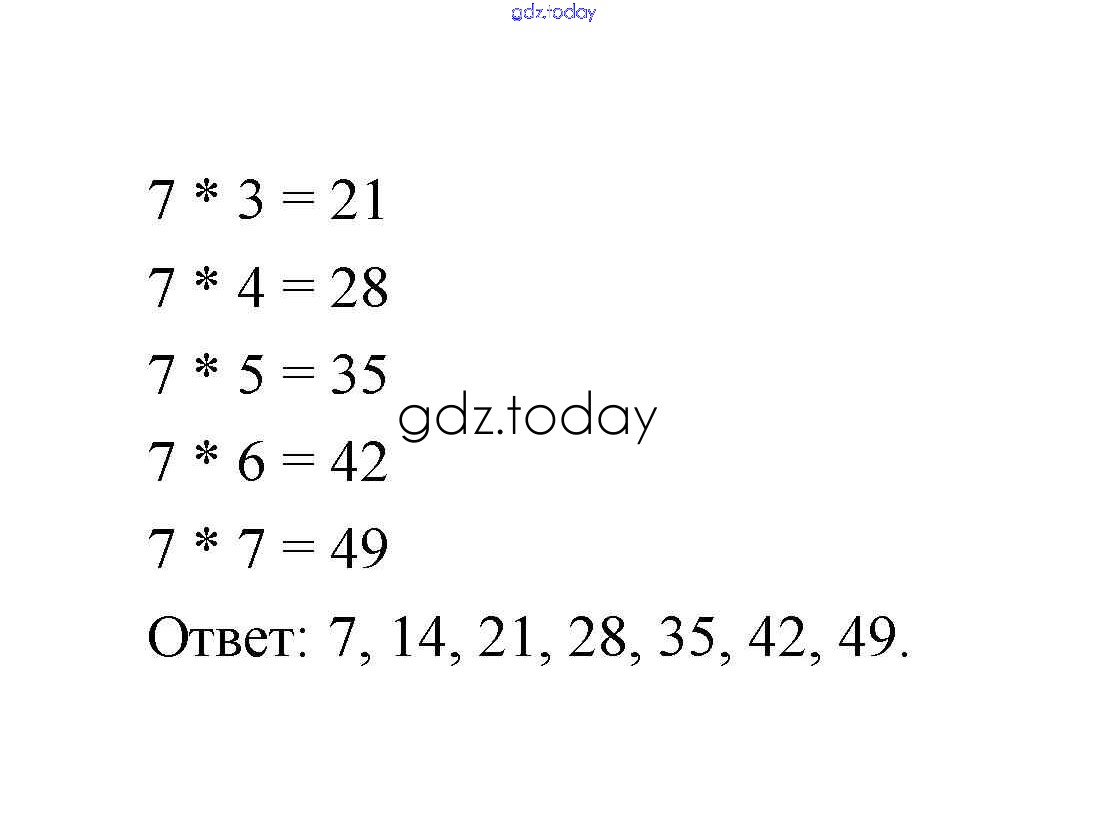 $7 * 3 = 21$

$7 * 4 = 28$

$7 * 5 = 35$

$7 * 6 = 42$

$7 * 7 = 49$

Ответ: 7, 14, 21, 28, 35, 42, 49.

gdz.today